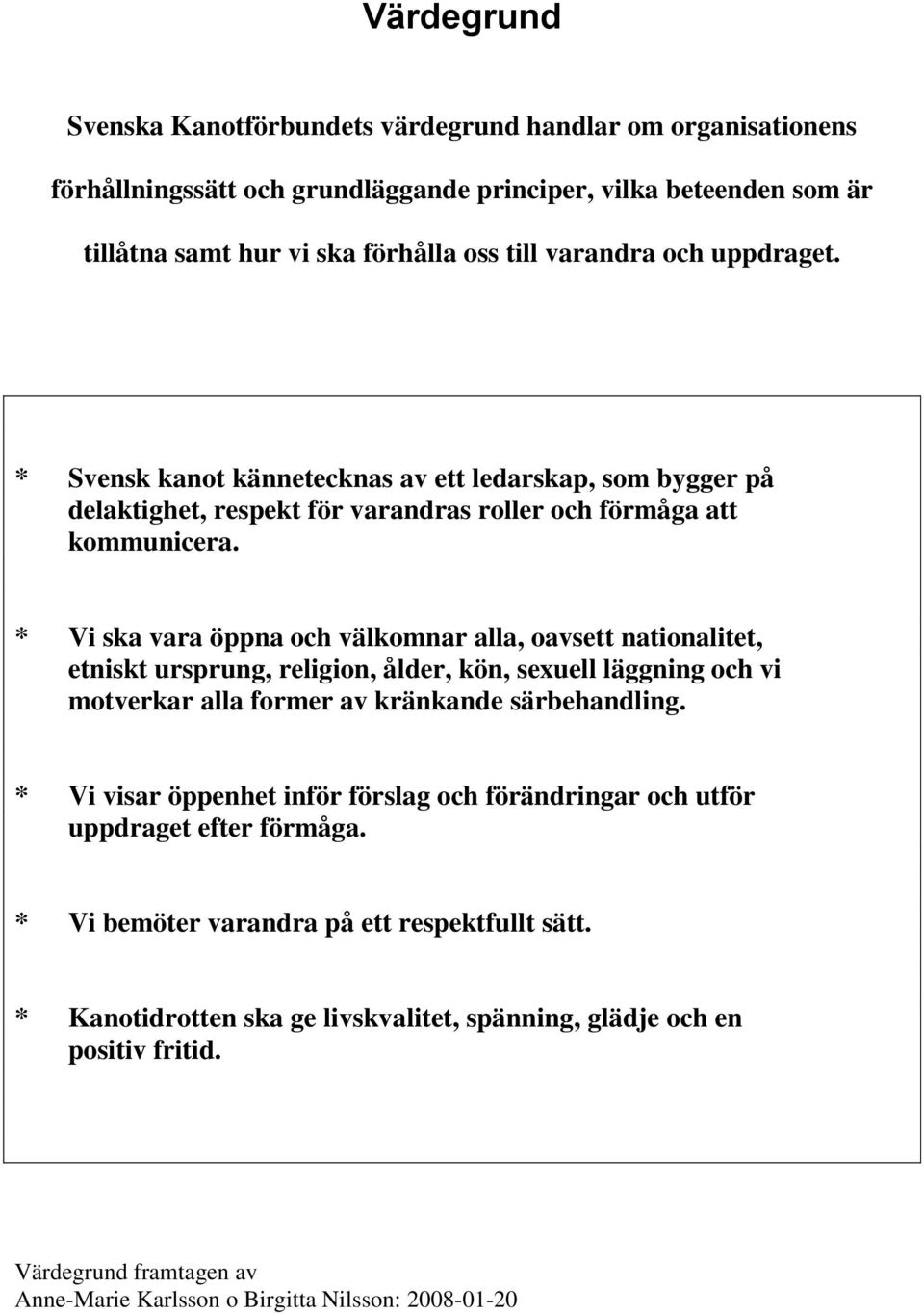 Värdegrund

Svenska Kanotförbundets värdegrund handlar om organisationens förhållningssätt och grundläggande principer, vilka beteenden som är tillåtna samt hur vi ska förhålla oss till varandra och uppdraget.

* Svensk kanot kännetecknas av ett ledarskap, som bygger på delaktighet, respekt för varandras roller och förmåga att kommunicera.

* Vi ska vara öppna och välkomnar alla, oavsett nationalitet, etniskt ursprung, religion, ålder, kön, sexuell läggning och vi motverkar alla former av kränkande särbehandling.

* Vi visar öppenhet inför förslag och förändringar och utför uppdraget efter förmåga.

* Vi bemöter varandra på ett respektfullt sätt.

* Kanotidrotten ska ge livskvalitet, spänning, glädje och en positiv fritid.

Värdegrund framtagen av
Anne-Marie Karlsson o Birgitta Nilsson: 2008-01-20